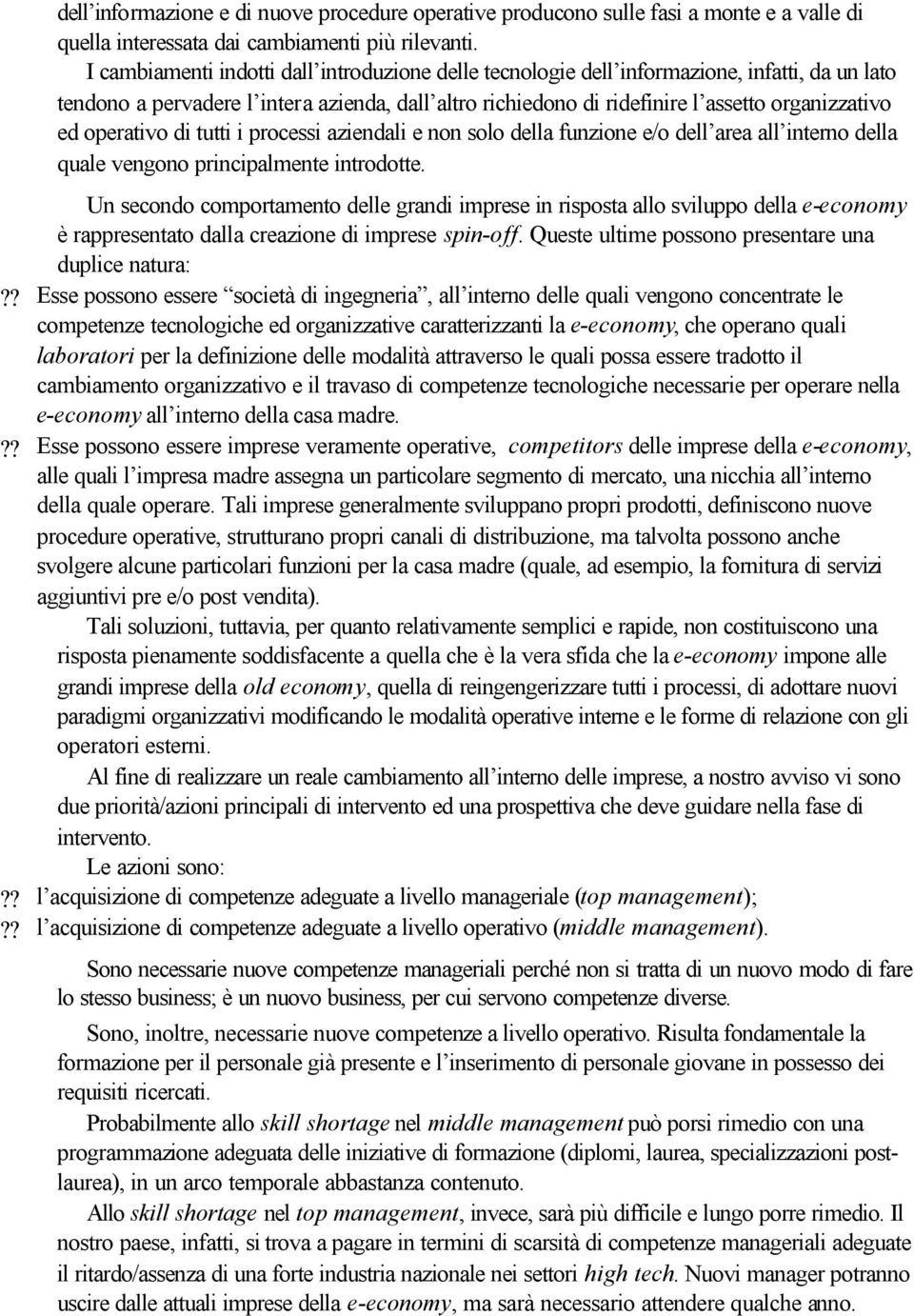 dell'informazione e di nuove procedure operative producono sulle fasi a monte e a valle di quella interessata dai cambiamenti più rilevanti.

I cambiamenti indotti dall'introduzione delle tecnologie dell'informazione, infatti, da un lato tendono a pervadere l'intera azienda, dall'altro richiedono di ridefinire l'assetto organizzativo ed operativo di tutti i processi aziendali e non solo della funzione e/o dell'area all'interno della quale vengono principalmente introdotte.

Un secondo comportamento delle grandi imprese in risposta allo sviluppo della e-economy è rappresentato dalla creazione di imprese spin-off. Queste ultime possono presentare una duplice natura:

?? Esse possono essere "società di ingegneria", all'interno delle quali vengono concentrate le competenze tecnologiche ed organizzative caratterizzanti la e-economy, che operano quali laboratori per la definizione delle modalità attraverso le quali possa essere tradotto il cambiamento organizzativo e il travaso di competenze tecnologiche necessarie per operare nella e-economy all'interno della casa madre.

?? Esse possono essere imprese veramente operative, competitors delle imprese della e-economy, alle quali l'impresa madre assegna un particolare segmento di mercato, una nicchia all'interno della quale operare. Tali imprese generalmente sviluppano propri prodotti, definiscono nuove procedure operative, strutturano propri canali di distribuzione, ma talvolta possono anche svolgere alcune particolari funzioni per la casa madre (quale, ad esempio, la fornitura di servizi aggiuntivi pre e/o post vendita).

Tali soluzioni, tuttavia, per quanto relativamente semplici e rapide, non costituiscono una risposta pienamente soddisfacente a quella che è la vera sfida che la e-economy impone alle grandi imprese della old economy, quella di reingengerizzare tutti i processi, di adottare nuovi paradigmi organizzativi modificando le modalità operative interne e le forme di relazione con gli operatori esterni.

Al fine di realizzare un reale cambiamento all'interno delle imprese, a nostro avviso vi sono due priorità/azioni principali di intervento ed una prospettiva che deve guidare nella fase di intervento.

Le azioni sono:

?? l'acquisizione di competenze adeguate a livello manageriale (top management);

?? l'acquisizione di competenze adeguate a livello operativo (middle management).

Sono necessarie nuove competenze manageriali perché non si tratta di un nuovo modo di fare lo stesso business; è un nuovo business, per cui servono competenze diverse.

Sono, inoltre, necessarie nuove competenze a livello operativo. Risulta fondamentale la formazione per il personale già presente e l'inserimento di personale giovane in possesso dei requisiti ricercati.

Probabilmente allo skill shortage nel middle management può porsi rimedio con una programmazione adeguata delle iniziative di formazione (diplomi, laurea, specializzazioni post-laurea), in un arco temporale abbastanza contenuto.

Allo skill shortage nel top management, invece, sarà più difficile e lungo porre rimedio. Il nostro paese, infatti, si trova a pagare in termini di scarsità di competenze manageriali adeguate il ritardo/assenza di una forte industria nazionale nei settori high tech. Nuovi manager potranno uscire dalle attuali imprese della e-economy, ma sarà necessario attendere qualche anno.